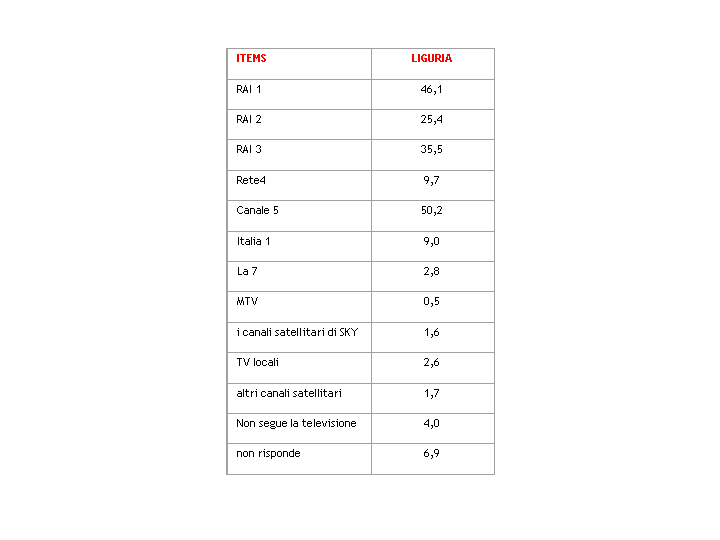 | ITEMS | LIGURIA |
|---|---|
| RAI 1 | 46,1 |
| RAI 2 | 25,4 |
| RAI 3 | 35,5 |
| Rete4 | 9,7 |
| Canale 5 | 50,2 |
| Italia 1 | 9,0 |
| La 7 | 2,8 |
| MTV | 0,5 |
| i canali satellitari di SKY | 1,6 |
| TV locali | 2,6 |
| altri canali satellitari | 1,7 |
| Non segue la televisione | 4,0 |
| non risponde | 6,9 |